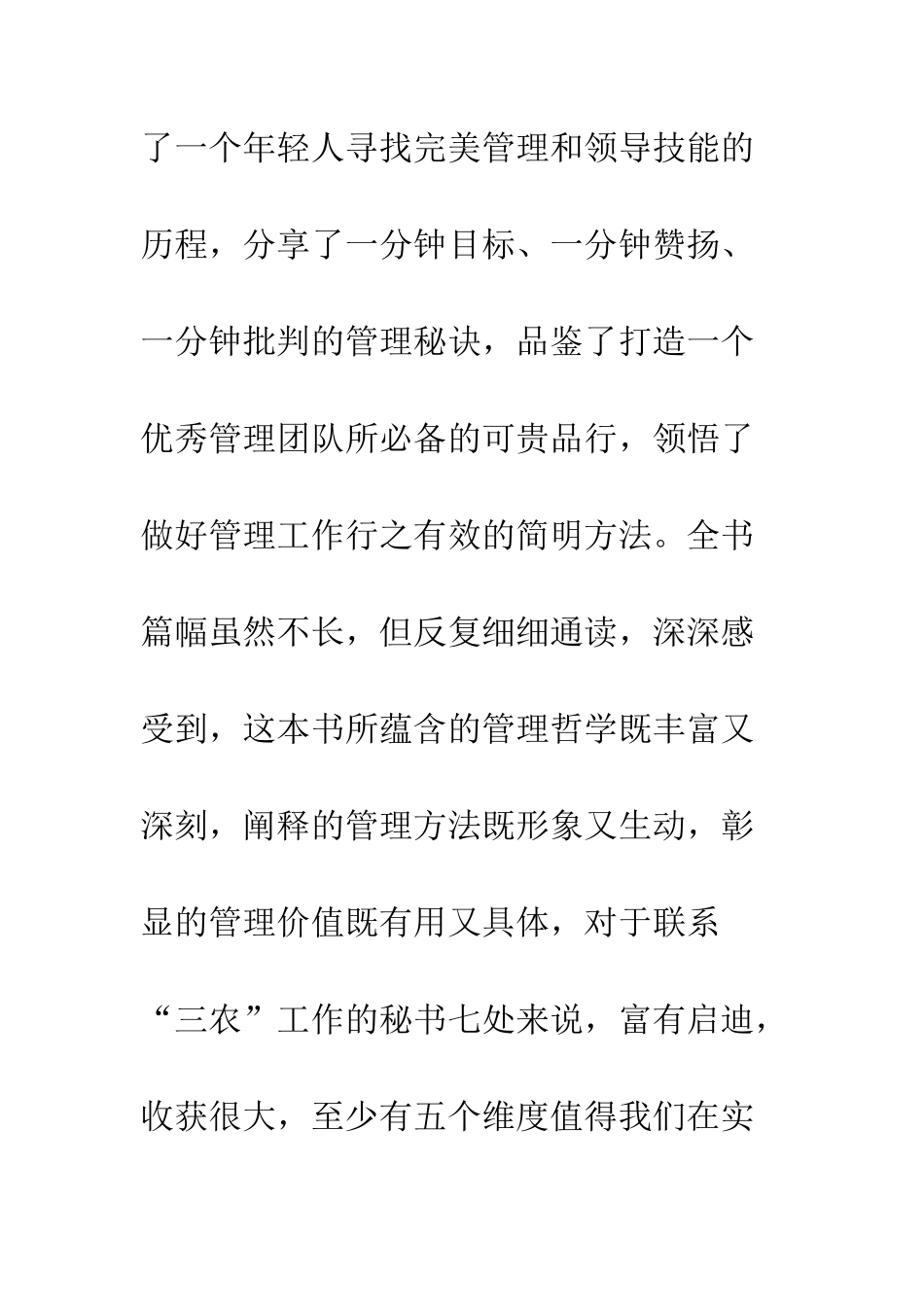 了一个年轻人寻找完美管理和领导技能的历程，分享了一分钟目标、一分钟赞扬、一分钟批判的管理秘诀，品鉴了打造一个优秀管理团队所必备的可贵品行，领悟了做好管理工作行之有效的简明方法。全书篇幅虽然不长，但反复细细通读，深深感受到，这本书所蕴含的管理哲学既丰富又深刻，阐释的管理方法既形象又生动，彰显的管理价值既有用又具体，对于联系“三农”工作的秘书七处来说，富有启迪，收获很大，至少有五个维度值得我们在实